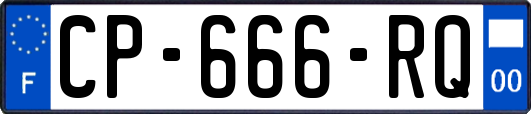 F
CP-666-RQ
00